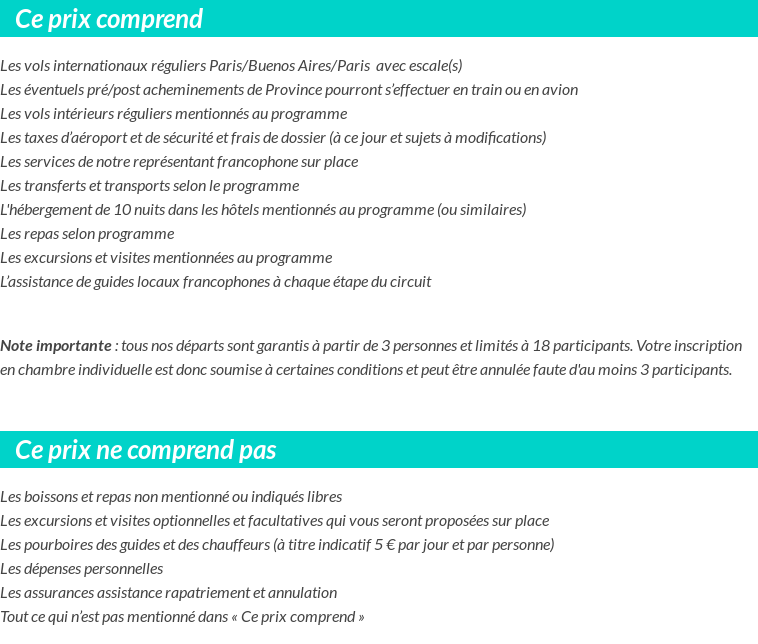 Ce prix comprend

Les vols internationaux réguliers Paris/Buenos Aires/Paris avec escale(s)
Les éventuels pré/post acheminements de Province pourront s'effectuer en train ou en avion
Les vols intérieurs réguliers mentionnés au programme
Les taxes d'aéroport et de sécurité et frais de dossier (à ce jour et sujets à modifications)
Les services de notre représentant francophone sur place
Les transferts et transports selon le programme
L'hébergement de 10 nuits dans les hôtels mentionnés au programme (ou similaires)
Les repas selon programme
Les excursions et visites mentionnées au programme
L'assistance de guides locaux francophones à chaque étape du circuit

Note importante : tous nos départs sont garantis à partir de 3 personnes et limités à 18 participants. Votre inscription en chambre individuelle est donc soumise à certaines conditions et peut être annulée faute d'au moins 3 participants.

Ce prix ne comprend pas

Les boissons et repas non mentionné ou indiqués libres
Les excursions et visites optionnelles et facultatives qui vous seront proposées sur place
Les pourboires des guides et des chauffeurs (à titre indicatif 5 € par jour et par personne)
Les dépenses personnelles
Les assurances assistance rapatriement et annulation
Tout ce qui n'est pas mentionné dans « Ce prix comprend »